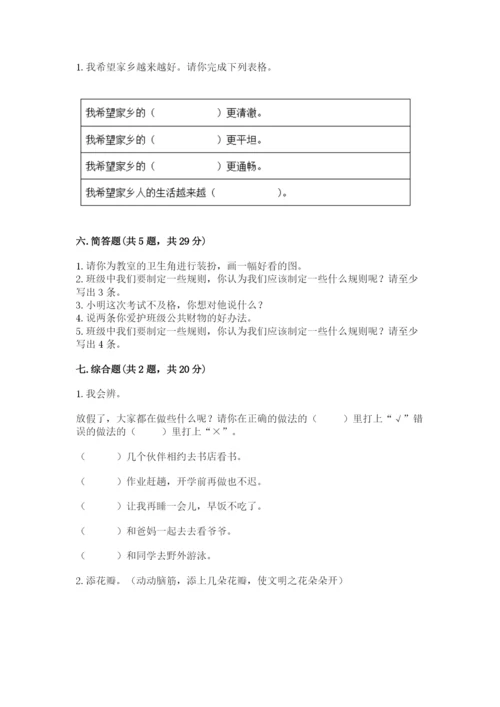 1. 我希望家乡越来越好。请你完成下列表格。

| 我希望家乡的（　　　　　）更清澈。 |
|---|
| 我希望家乡的（　　　　　）更平坦。 |
| 我希望家乡的（　　　　　）更通畅。 |
| 我希望家乡人的生活越来越（　　　　　）。 |

六. 简答题（共 5 题，共 29 分）

1. 请你为教室的卫生角进行装扮，画一幅好看的图。
2. 班级中我们要制定一些规则，你认为我们应该制定一些什么规则呢？请至少写出 3 条。
3. 小明这次考试不及格，你想对他说什么？
4. 说两条你爱护班级公共财物的好办法。
5. 班级中我们要制定一些规则，你认为我们应该制定一些什么规则呢？请至少写出 4 条。

七. 综合题（共 2 题，共 20 分）

1. 我会辨。

放假了，大家都在做些什么呢？请你在正确的做法的（　　）里打上“√”错误的做法的（　　）里打上“×”。

（　　）几个伙伴相约去书店看书。

（　　）作业赶趟，开学前再做也不迟。

（　　）让我再睡一会儿，早饭不吃了。

（　　）和爸妈一起去去看爷爷。

（　　）和同学去野外游泳。

2. 添花瓣。（动动脑筋，添上几朵花瓣，使文明之花朵朵开）